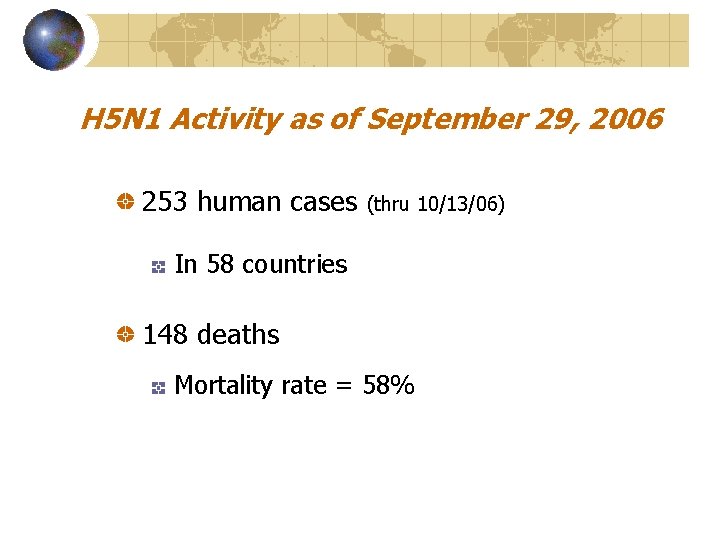 H5N1 Activity as of September 29, 2006

253 human cases (thru 10/13/06)

In 58 countries

148 deaths

Mortality rate = 58%